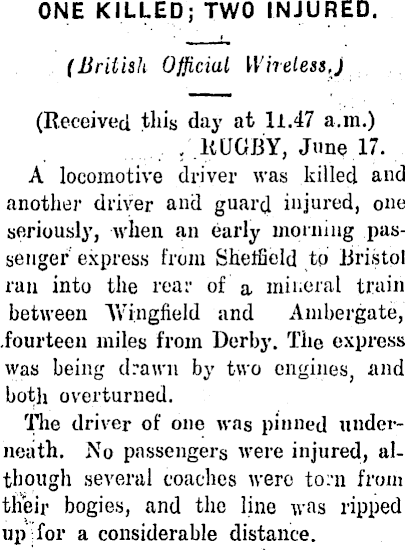 ONE KILLED; TWO INJURED.

(British Official Wireless.)

(Received this day at 11.47 a.m.)
RUGBY, June 17.

A locomotive driver was killed and another driver and guard injured, one seriously, when an early morning passenger express from Sheffield to Bristol ran into the rear of a mineral train between Wingfield and Ambergate, fourteen miles from Derby. The express was being drawn by two engines, and both overturned.

The driver of one was pinned underneath. No passengers were injured, although several coaches were torn from their bogies, and the line was ripped up for a considerable distance.